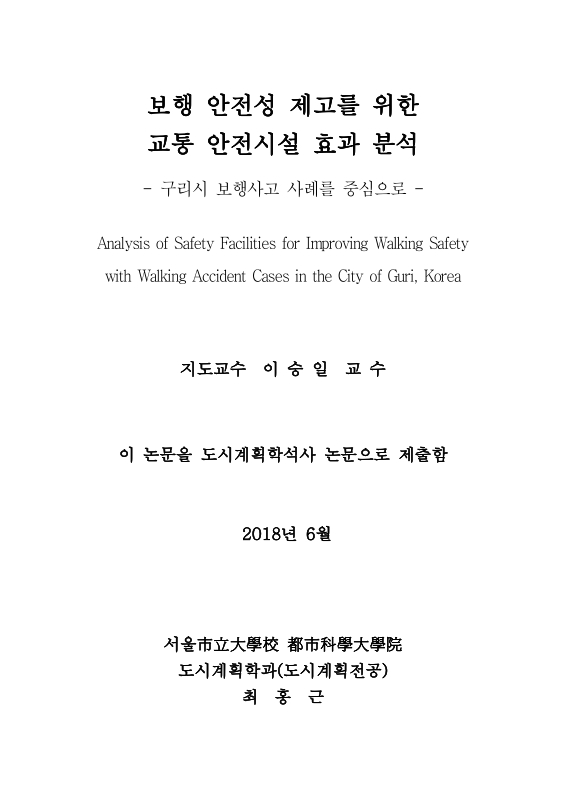 보행 안전성 제고를 위한
교통 안전시설 효과 분석

- 구리시 보행사고 사례를 중심으로 -

Analysis of Safety Facilities for Improving Walking Safety with Walking Accident Cases in the City of Guri, Korea

지도교수 이 승 일 교 수

이 논문을 도시계획학석사 논문으로 제출함

2018년 6월

서울市立大學校 都市科學大學院
도시계획학과(도시계획전공)
최 홍 근